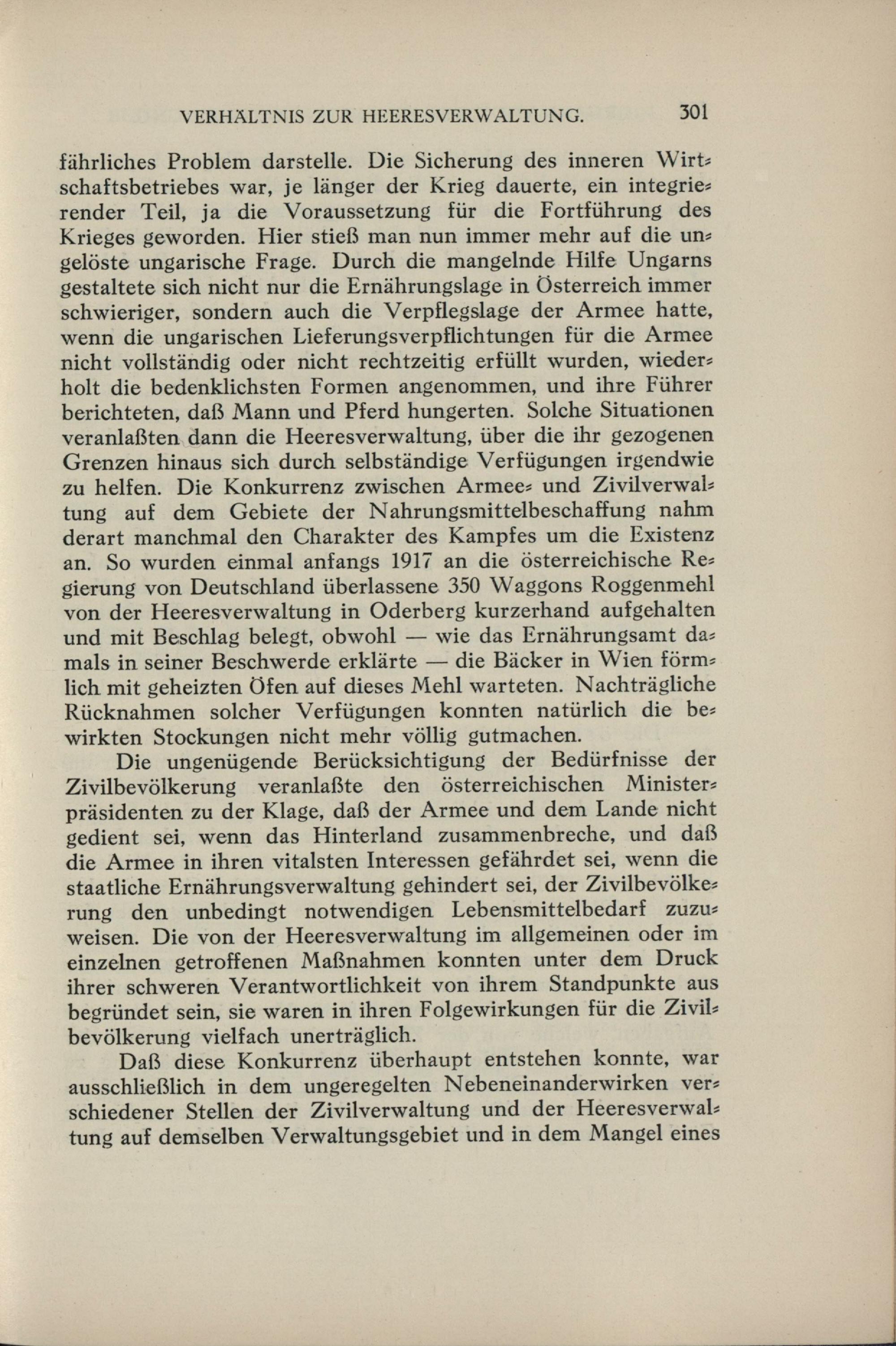 VERHÄLTNIS ZUR HEERESVERWALTUNG. 301

fährliches Problem darstelle. Die Sicherung des inneren Wirtschaftsbetriebes war, je länger der Krieg dauerte, ein integrierender Teil, ja die Voraussetzung für die Fortführung des Krieges geworden. Hier stieß man nun immer mehr auf die ungelöste ungarische Frage. Durch die mangelnde Hilfe Ungarns gestaltete sich nicht nur die Ernährungslage in Österreich immer schwieriger, sondern auch die Verpflegslage der Armee hatte, wenn die ungarischen Lieferungsverpflichtungen für die Armee nicht vollständig oder nicht rechtzeitig erfüllt wurden, wiederholt die bedenklichsten Formen angenommen, und ihre Führer berichteten, daß Mann und Pferd hungerten. Solche Situationen veranlaßten dann die Heeresverwaltung, über die ihr gezogenen Grenzen hinaus sich durch selbständige Verfügungen irgendwie zu helfen. Die Konkurrenz zwischen Armee- und Zivilverwaltung auf dem Gebiete der Nahrungsmittelbeschaffung nahm derart manchmal den Charakter des Kampfes um die Existenz an. So wurden einmal anfangs 1917 an die österreichische Regierung von Deutschland überlassene 350 Waggons Roggenmehl von der Heeresverwaltung in Oderberg kurzerhand aufgehalten und mit Beschlag belegt, obwohl — wie das Ernährungsamt damals in seiner Beschwerde erklärte — die Bäcker in Wien förmlich mit geheizten Öfen auf dieses Mehl warteten. Nachträgliche Rücknahmen solcher Verfügungen konnten natürlich die bewirkten Stockungen nicht mehr völlig gutmachen.

Die ungenügende Berücksichtigung der Bedürfnisse der Zivilbevölkerung veranlaßte den österreichischen Ministerpräsidenten zu der Klage, daß der Armee und dem Lande nicht gedient sei, wenn das Hinterland zusammenbreche, und daß die Armee in ihren vitalsten Interessen gefährdet sei, wenn die staatliche Ernährungsverwaltung gehindert sei, der Zivilbevölkerung den unbedingt notwendigen Lebensmittelbedarf zuzuweisen. Die von der Heeresverwaltung im allgemeinen oder im einzelnen getroffenen Maßnahmen konnten unter dem Druck ihrer schweren Verantwortlichkeit von ihrem Standpunkte aus begründet sein, sie waren in ihren Folgewirkungen für die Zivilbevölkerung vielfach unerträglich.

Daß diese Konkurrenz überhaupt entstehen konnte, war ausschließlich in dem ungeregelten Nebeneinanderwirken verschiedener Stellen der Zivilverwaltung und der Heeresverwaltung auf demselben Verwaltungsgebiet und in dem Mangel eines